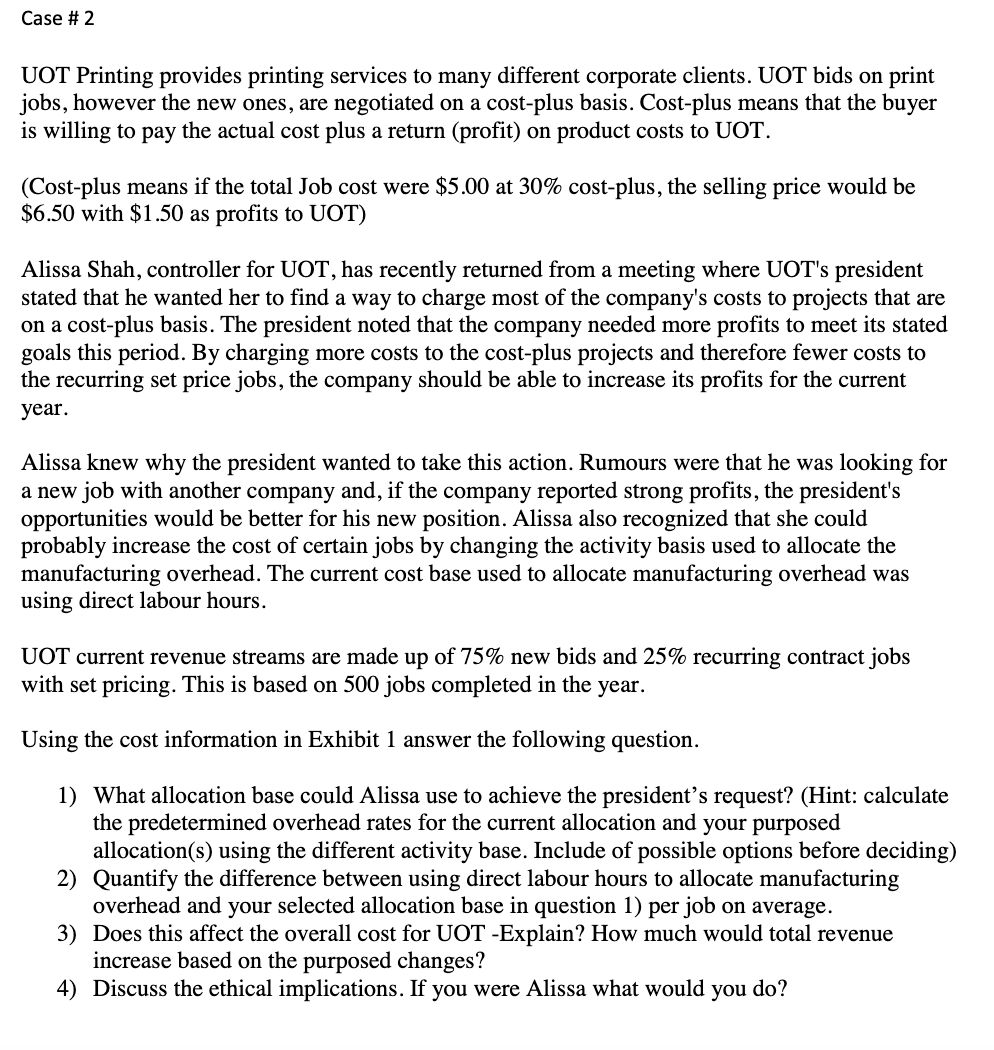 Case # 2

UOT Printing provides printing services to many different corporate clients. UOT bids on print jobs, however the new ones, are negotiated on a cost-plus basis. Cost-plus means that the buyer is willing to pay the actual cost plus a return (profit) on product costs to UOT.

(Cost-plus means if the total Job cost were \$5.00 at 30% cost-plus, the selling price would be \$6.50 with \$1.50 as profits to UOT)

Alissa Shah, controller for UOT, has recently returned from a meeting where UOT's president stated that he wanted her to find a way to charge most of the company's costs to projects that are on a cost-plus basis. The president noted that the company needed more profits to meet its stated goals this period. By charging more costs to the cost-plus projects and therefore fewer costs to the recurring set price jobs, the company should be able to increase its profits for the current year.

Alissa knew why the president wanted to take this action. Rumours were that he was looking for a new job with another company and, if the company reported strong profits, the president's opportunities would be better for his new position. Alissa also recognized that she could probably increase the cost of certain jobs by changing the activity basis used to allocate the manufacturing overhead. The current cost base used to allocate manufacturing overhead was using direct labour hours.

UOT current revenue streams are made up of 75% new bids and 25% recurring contract jobs with set pricing. This is based on 500 jobs completed in the year.

Using the cost information in Exhibit 1 answer the following question.

1) What allocation base could Alissa use to achieve the president's request? (Hint: calculate the predetermined overhead rates for the current allocation and your purposed allocation(s) using the different activity base. Include of possible options before deciding)
2) Quantify the difference between using direct labour hours to allocate manufacturing overhead and your selected allocation base in question 1) per job on average.
3) Does this affect the overall cost for UOT -Explain? How much would total revenue increase based on the purposed changes?
4) Discuss the ethical implications. If you were Alissa what would you do?